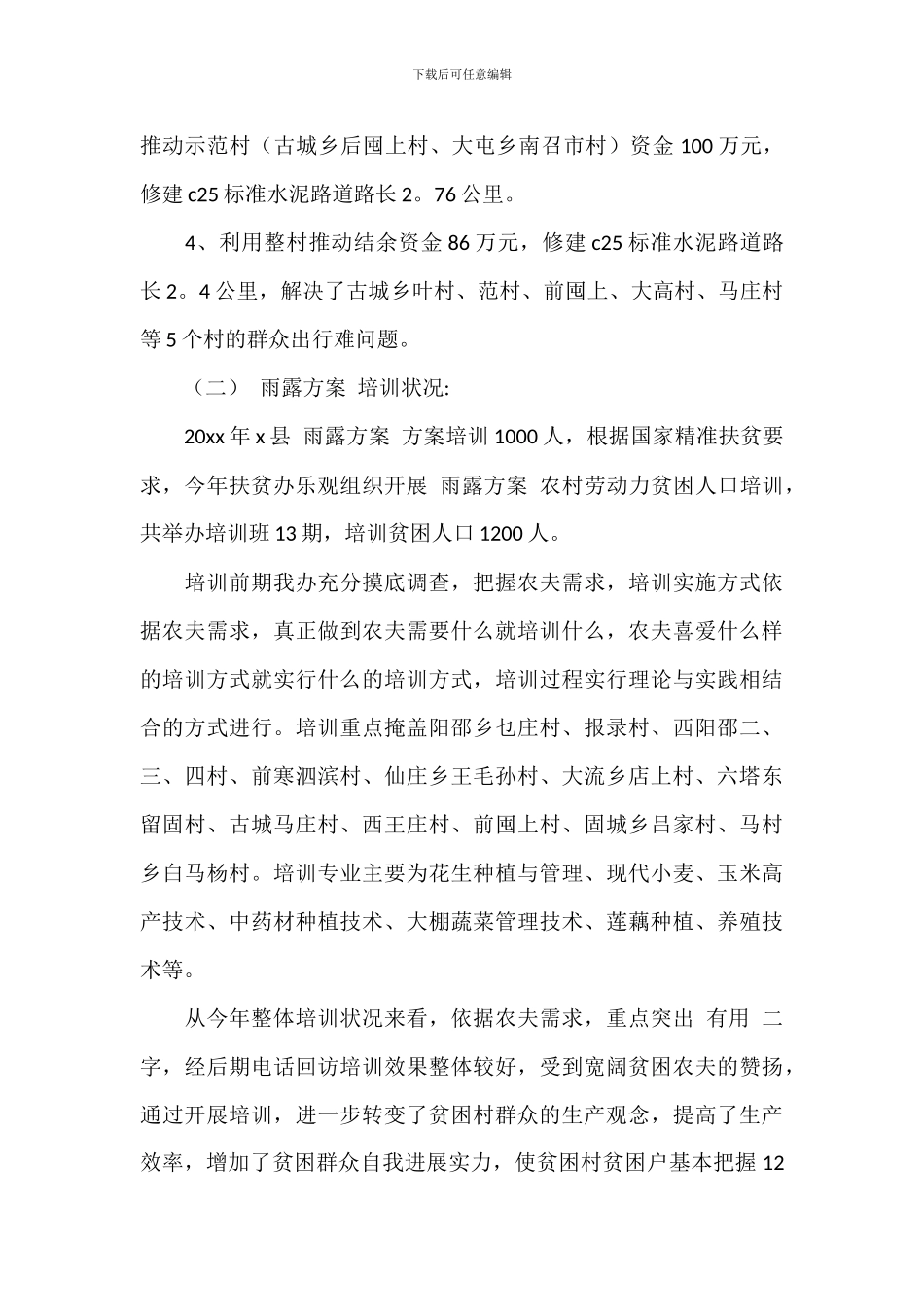 下载后可任意编辑

推动示范村（古城乡后囤上村、大屯乡南召市村）资金 100 万元，修建 c25 标准水泥路道路长 2。76 公里。

4、利用整村推动结余资金 86 万元，修建 c25 标准水泥路道路长 2。4 公里，解决了古城乡叶村、范村、前囤上、大高村、马庄村等 5 个村的群众出行难问题。

（二） 雨露方案 培训状况:

20xx 年 x 县 雨露方案 方案培训 1000 人，根据国家精准扶贫要求，今年扶贫办乐观组织开展 雨露方案 农村劳动力贫困人口培训，共举办培训班 13 期，培训贫困人口 1200 人。

培训前期我办充分摸底调查，把握农夫需求，培训实施方式依据农夫需求，真正做到农夫需要什么就培训什么，农夫喜爱什么样的培训方式就实行什么的培训方式，培训过程实行理论与实践相结合的方式进行。培训重点掩盖阳邵乡乜庄村、报录村、西阳邵二、三、四村、前寒泗滨村、仙庄乡王毛孙村、大流乡店上村、六塔东留固村、古城马庄村、西王庄村、前囤上村、固城乡吕家村、马村乡白马杨村。培训专业主要为花生种植与管理、现代小麦、玉米高产技术、中药材种植技术、大棚蔬菜管理技术、莲藕种植、养殖技术等。

从今年整体培训状况来看，依据农夫需求，重点突出 有用 二字，经后期电话回访培训效果整体较好，受到宽阔贫困农夫的赞扬，通过开展培训，进一步转变了贫困村群众的生产观念，提高了生产效率，增加了贫困群众自我进展实力，使贫困村贫困户基本把握 12